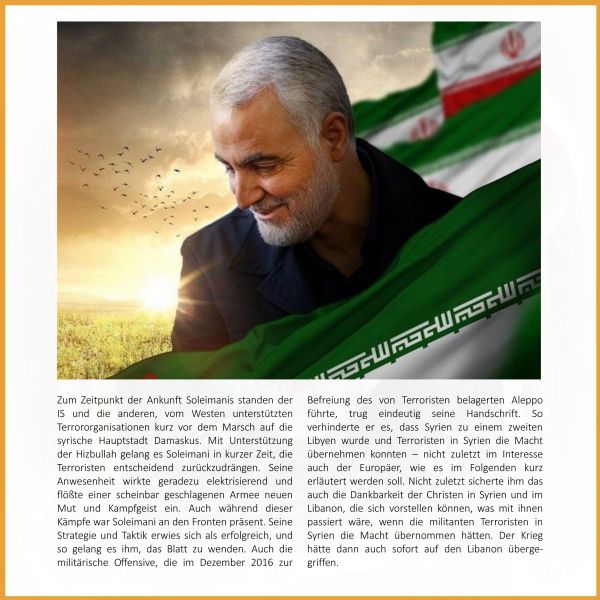 Zum Zeitpunkt der Ankunft Soleimanis standen der IS und die anderen, vom Westen unterstützten Terrororganisationen kurz vor dem Marsch auf die syrische Hauptstadt Damaskus. Mit Unterstützung der Hizbullah gelang es Soleimani in kurzer Zeit, die Terroristen entscheidend zurückzudrängen. Seine Anwesenheit wirkte geradezu elektrisierend und flößte einer scheinbar geschlagenen Armee neuen Mut und Kampfgeist ein. Auch während dieser Kämpfe war Soleimani an den Fronten präsent. Seine Strategie und Taktik erwies sich als erfolgreich, und so gelang es ihm, das Blatt zu wenden. Auch die militärische Offensive, die im Dezember 2016 zur Befreiung des von Terroristen belagerten Aleppo führte, trug eindeutig seine Handschrift. So verhinderte er es, dass Syrien zu einem zweiten Libyen wurde und Terroristen in Syrien die Macht übernehmen konnten – nicht zuletzt im Interesse auch der Europäer, wie es im Folgenden kurz erläutert werden soll. Nicht zuletzt sicherte ihm das auch die Dankbarkeit der Christen in Syrien und im Libanon, die sich vorstellen können, was mit ihnen passiert wäre, wenn die militanten Terroristen in Syrien die Macht übernommen hätten. Der Krieg hätte dann auch sofort auf den Libanon übergegriffen.